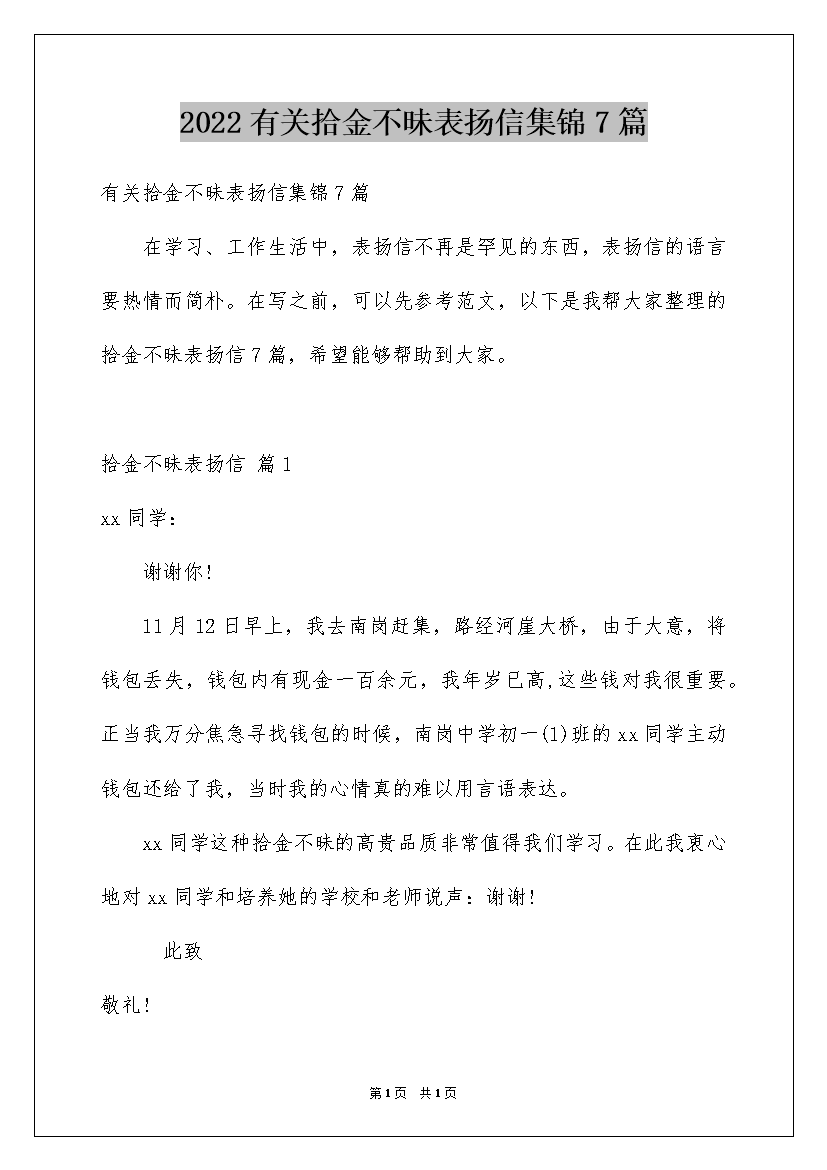 2022有关拾金不昧表扬信集锦7篇

有关拾金不昧表扬信集锦7篇

在学习、工作生活中，表扬信不再是罕见的东西，表扬信的语言要热情而简朴。在写之前，可以先参考范文，以下是我帮大家整理的拾金不昧表扬信7篇，希望能够帮助到大家。

拾金不昧表扬信 篇1

xx同学：

谢谢你！

11月12日早上，我去南岗赶集，路经河崖大桥，由于大意，将钱包丢失，钱包内有现金一百余元，我年岁已高,这些钱对我很重要。正当我万分焦急寻找钱包的时候，南岗中学初一(1)班的xx同学主动钱包还给了我，当时我的心情真的难以用言语表达。

xx同学这种拾金不昧的高贵品质非常值得我们学习。在此我衷心地对xx同学和培养她的学校和老师说声：谢谢！

此致

敬礼！

第1页 共1页